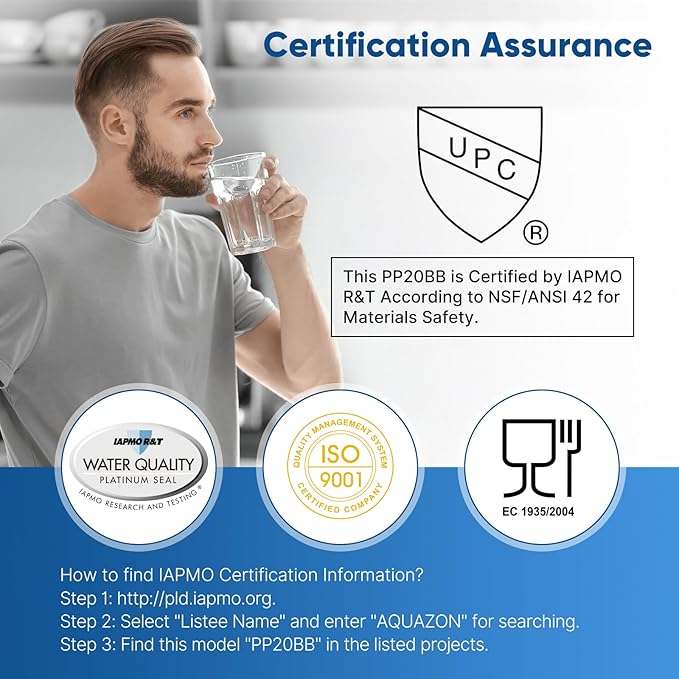 Certification Assurance

UPC
®

This PP20BB is Certified by IAPMO R&T According to NSF/ANSI 42 for Materials Safety.

IAPMO R&T
WATER QUALITY
PLATINUM SEAL
IAPMO RESEARCH AND TESTING ®

QUALITY MANAGEMENT SYSTEM
ISO
9001
CERTIFIED COMPANY

EC 1935/2004

How to find IAPMO Certification Information?
Step 1: http://pld.iapmo.org.
Step 2: Select "Listee Name" and enter "AQUAZON" for searching.
Step 3: Find this model "PP20BB" in the listed projects.